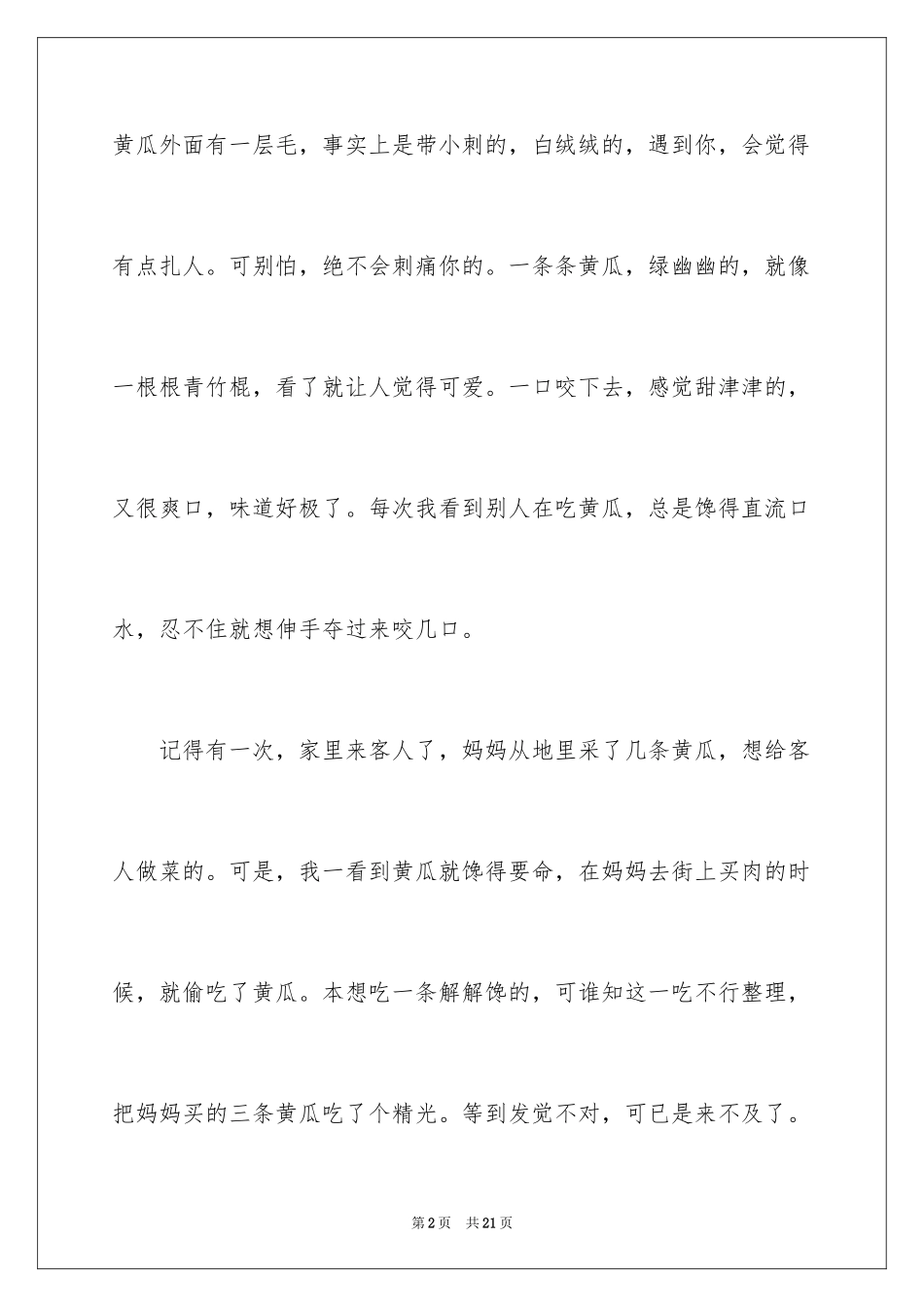 黄瓜外面有一层毛，事实上是带小刺的，白绒绒的，遇到你，会觉得有点扎人。可别怕，绝不会刺痛你的。一条条黄瓜，绿幽幽的，就像一根根青竹棍，看了就让人觉得可爱。一口咬下去，感觉甜津津的，又很爽口，味道好极了。每次我看到别人在吃黄瓜，总是馋得直流口水，忍不住就想伸手夺过来咬几口。

记得有一次，家里来客人了，妈妈从地里采了几条黄瓜，想给客人做菜的。可是，我一看到黄瓜就馋得要命，在妈妈去街上买肉的时候，就偷吃了黄瓜。本想吃一条解解馋的，可谁知这一吃不行整理，把妈妈买的三条黄瓜吃了个精光。等到发觉不对，可已是来不及了。

第2页 共21页